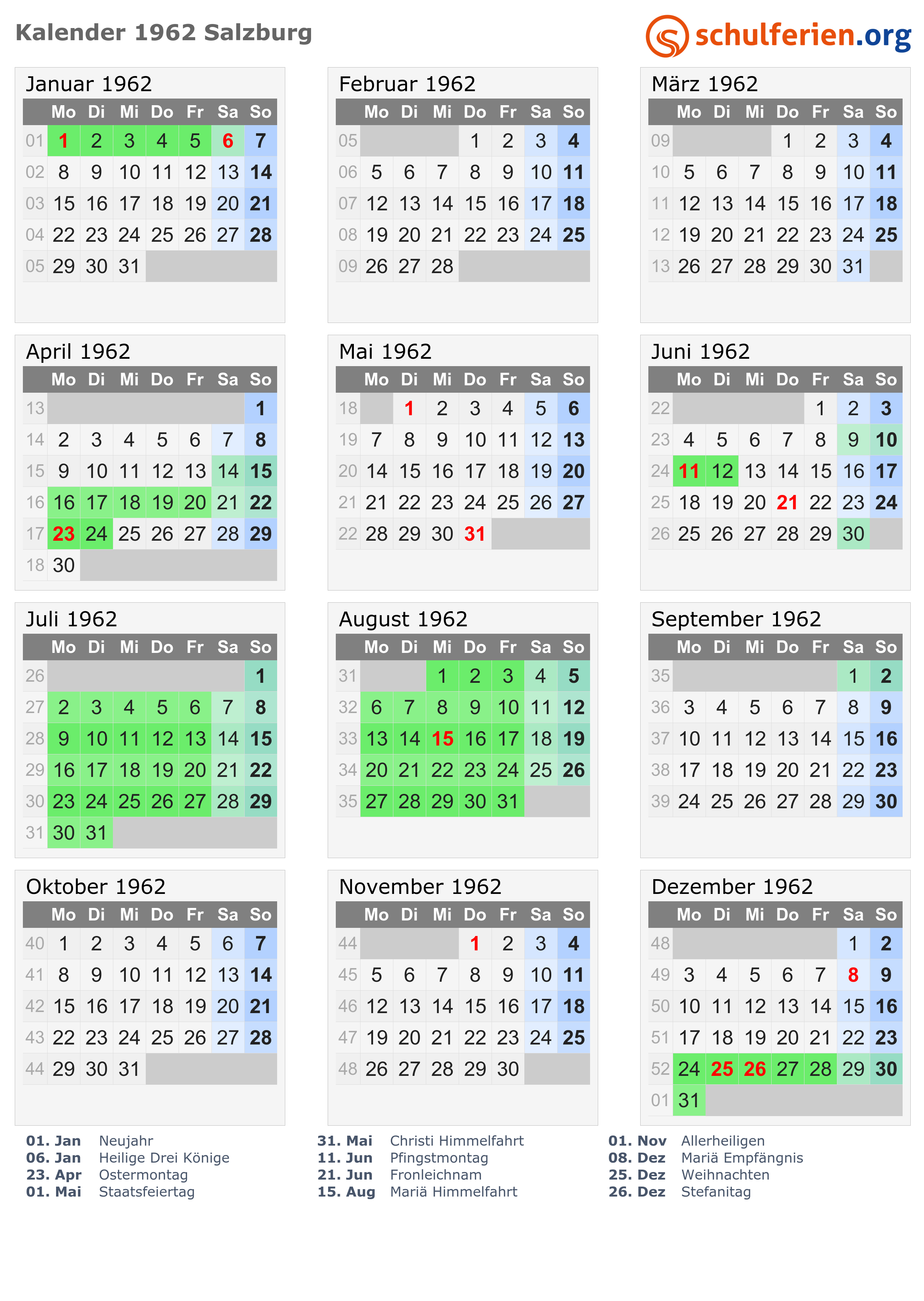 Kalender 1962 Salzburg

schulferien.org

Januar 1962

| | Mo | Di | Mi | Do | Fr | Sa | So |
|---|---|---|---|---|---|---|---|
| 01 | 1 | 2 | 3 | 4 | 5 | 6 | 7 |
| 02 | 8 | 9 | 10 | 11 | 12 | 13 | 14 |
| 03 | 15 | 16 | 17 | 18 | 19 | 20 | 21 |
| 04 | 22 | 23 | 24 | 25 | 26 | 27 | 28 |
| 05 | 29 | 30 | 31 | | | | |

Februar 1962

| | Mo | Di | Mi | Do | Fr | Sa | So |
|---|---|---|---|---|---|---|---|
| 05 | | | | 1 | 2 | 3 | 4 |
| 06 | 5 | 6 | 7 | 8 | 9 | 10 | 11 |
| 07 | 12 | 13 | 14 | 15 | 16 | 17 | 18 |
| 08 | 19 | 20 | 21 | 22 | 23 | 24 | 25 |
| 09 | 26 | 27 | 28 | | | | |

März 1962

| | Mo | Di | Mi | Do | Fr | Sa | So |
|---|---|---|---|---|---|---|---|
| 09 | | | | 1 | 2 | 3 | 4 |
| 10 | 5 | 6 | 7 | 8 | 9 | 10 | 11 |
| 11 | 12 | 13 | 14 | 15 | 16 | 17 | 18 |
| 12 | 19 | 20 | 21 | 22 | 23 | 24 | 25 |
| 13 | 26 | 27 | 28 | 29 | 30 | 31 | |

April 1962

| | Mo | Di | Mi | Do | Fr | Sa | So |
|---|---|---|---|---|---|---|---|
| 13 | | | | | | | 1 |
| 14 | 2 | 3 | 4 | 5 | 6 | 7 | 8 |
| 15 | 9 | 10 | 11 | 12 | 13 | 14 | 15 |
| 16 | 16 | 17 | 18 | 19 | 20 | 21 | 22 |
| 17 | 23 | 24 | 25 | 26 | 27 | 28 | 29 |
| 18 | 30 | | | | | | |

Mai 1962

| | Mo | Di | Mi | Do | Fr | Sa | So |
|---|---|---|---|---|---|---|---|
| 18 | | 1 | 2 | 3 | 4 | 5 | 6 |
| 19 | 7 | 8 | 9 | 10 | 11 | 12 | 13 |
| 20 | 14 | 15 | 16 | 17 | 18 | 19 | 20 |
| 21 | 21 | 22 | 23 | 24 | 25 | 26 | 27 |
| 22 | 28 | 29 | 30 | 31 | | | |

Juni 1962

| | Mo | Di | Mi | Do | Fr | Sa | So |
|---|---|---|---|---|---|---|---|
| 22 | | | | | 1 | 2 | 3 |
| 23 | 4 | 5 | 6 | 7 | 8 | 9 | 10 |
| 24 | 11 | 12 | 13 | 14 | 15 | 16 | 17 |
| 25 | 18 | 19 | 20 | 21 | 22 | 23 | 24 |
| 26 | 25 | 26 | 27 | 28 | 29 | 30 | |

Juli 1962

| | Mo | Di | Mi | Do | Fr | Sa | So |
|---|---|---|---|---|---|---|---|
| 26 | | | | | | | 1 |
| 27 | 2 | 3 | 4 | 5 | 6 | 7 | 8 |
| 28 | 9 | 10 | 11 | 12 | 13 | 14 | 15 |
| 29 | 16 | 17 | 18 | 19 | 20 | 21 | 22 |
| 30 | 23 | 24 | 25 | 26 | 27 | 28 | 29 |
| 31 | 30 | 31 | | | | | |

August 1962

| | Mo | Di | Mi | Do | Fr | Sa | So |
|---|---|---|---|---|---|---|---|
| 31 | | | 1 | 2 | 3 | 4 | 5 |
| 32 | 6 | 7 | 8 | 9 | 10 | 11 | 12 |
| 33 | 13 | 14 | 15 | 16 | 17 | 18 | 19 |
| 34 | 20 | 21 | 22 | 23 | 24 | 25 | 26 |
| 35 | 27 | 28 | 29 | 30 | 31 | | |

September 1962

| | Mo | Di | Mi | Do | Fr | Sa | So |
|---|---|---|---|---|---|---|---|
| 35 | | | | | | 1 | 2 |
| 36 | 3 | 4 | 5 | 6 | 7 | 8 | 9 |
| 37 | 10 | 11 | 12 | 13 | 14 | 15 | 16 |
| 38 | 17 | 18 | 19 | 20 | 21 | 22 | 23 |
| 39 | 24 | 25 | 26 | 27 | 28 | 29 | 30 |

Oktober 1962

| | Mo | Di | Mi | Do | Fr | Sa | So |
|---|---|---|---|---|---|---|---|
| 40 | 1 | 2 | 3 | 4 | 5 | 6 | 7 |
| 41 | 8 | 9 | 10 | 11 | 12 | 13 | 14 |
| 42 | 15 | 16 | 17 | 18 | 19 | 20 | 21 |
| 43 | 22 | 23 | 24 | 25 | 26 | 27 | 28 |
| 44 | 29 | 30 | 31 | | | | |

November 1962

| | Mo | Di | Mi | Do | Fr | Sa | So |
|---|---|---|---|---|---|---|---|
| 44 | | | | 1 | 2 | 3 | 4 |
| 45 | 5 | 6 | 7 | 8 | 9 | 10 | 11 |
| 46 | 12 | 13 | 14 | 15 | 16 | 17 | 18 |
| 47 | 19 | 20 | 21 | 22 | 23 | 24 | 25 |
| 48 | 26 | 27 | 28 | 29 | 30 | | |

Dezember 1962

| | Mo | Di | Mi | Do | Fr | Sa | So |
|---|---|---|---|---|---|---|---|
| 48 | | | | | | 1 | 2 |
| 49 | 3 | 4 | 5 | 6 | 7 | 8 | 9 |
| 50 | 10 | 11 | 12 | 13 | 14 | 15 | 16 |
| 51 | 17 | 18 | 19 | 20 | 21 | 22 | 23 |
| 52 | 24 | 25 | 26 | 27 | 28 | 29 | 30 |
| 01 | 31 | | | | | | |

01. Jan Neujahr
06. Jan Heilige Drei Könige
23. Apr Ostermontag
01. Mai Staatsfeiertag

31. Mai Christi Himmelfahrt
11. Jun Pfingstmontag
21. Jun Fronleichnam
15. Aug Mariä Himmelfahrt

01. Nov Allerheiligen
08. Dez Mariä Empfängnis
25. Dez Weihnachten
26. Dez Stefanitag